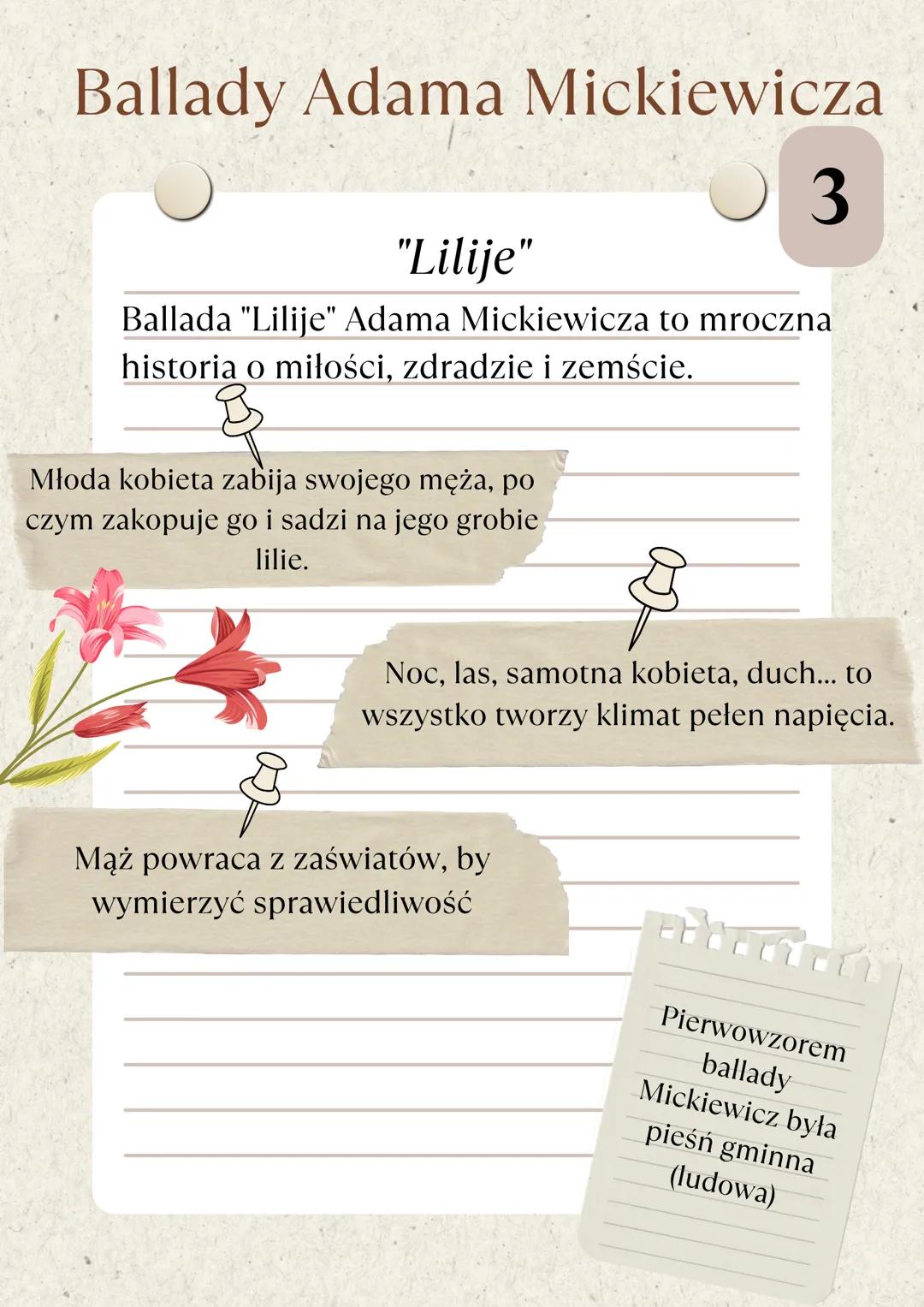 Ballady Adama Mickiewicza

3

"Lilije"

Ballada "Lilije" Adama Mickiewicza to mroczna historia o miłości, zdradzie i zemście.

Młoda kobieta zabija swojego męża, po czym zakopuje go i sadzi na jego grobie lilie.

Noc, las, samotna kobieta, duch... to wszystko tworzy klimat pełen napięcia.

Mąż powraca z zaświatów, by wymierzyć sprawiedliwość

Pierwowzorem ballady Mickiewicz była pieśń gminna (ludowa)